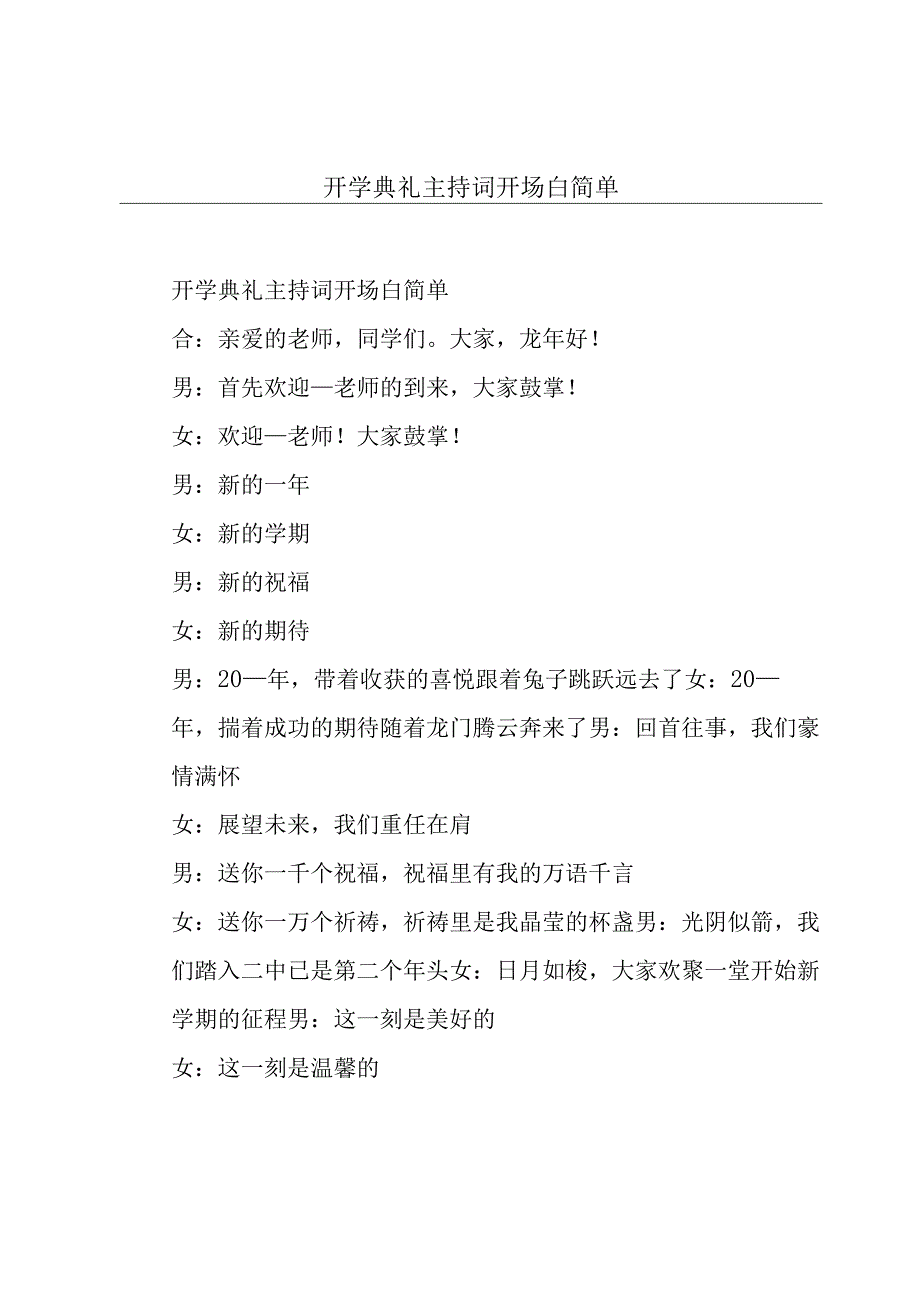 开学典礼主持词开场白简单

开学典礼主持词开场白简单

合：亲爱的老师，同学们。大家，龙年好！

男：首先欢迎—老师的到来，大家鼓掌！

女：欢迎—老师！大家鼓掌！

男：新的一年

女：新的学期

男：新的祝福

女：新的期待

男：20—年，带着收获的喜悦跟着兔子跳跃远去了女：20—年，揣着成功的期待随着龙门腾云奔来了男：回首往事，我们豪情满怀

女：展望未来，我们重任在肩

男：送你一千个祝福，祝福里有我的万语千言

女：送你一万个祈祷，祈祷里是我晶莹的杯盏男：光阴似箭，我们踏入二中已是第二个年头女：日月如梭，大家欢聚一堂开始新学期的征程男：这一刻是美好的

女：这一刻是温馨的